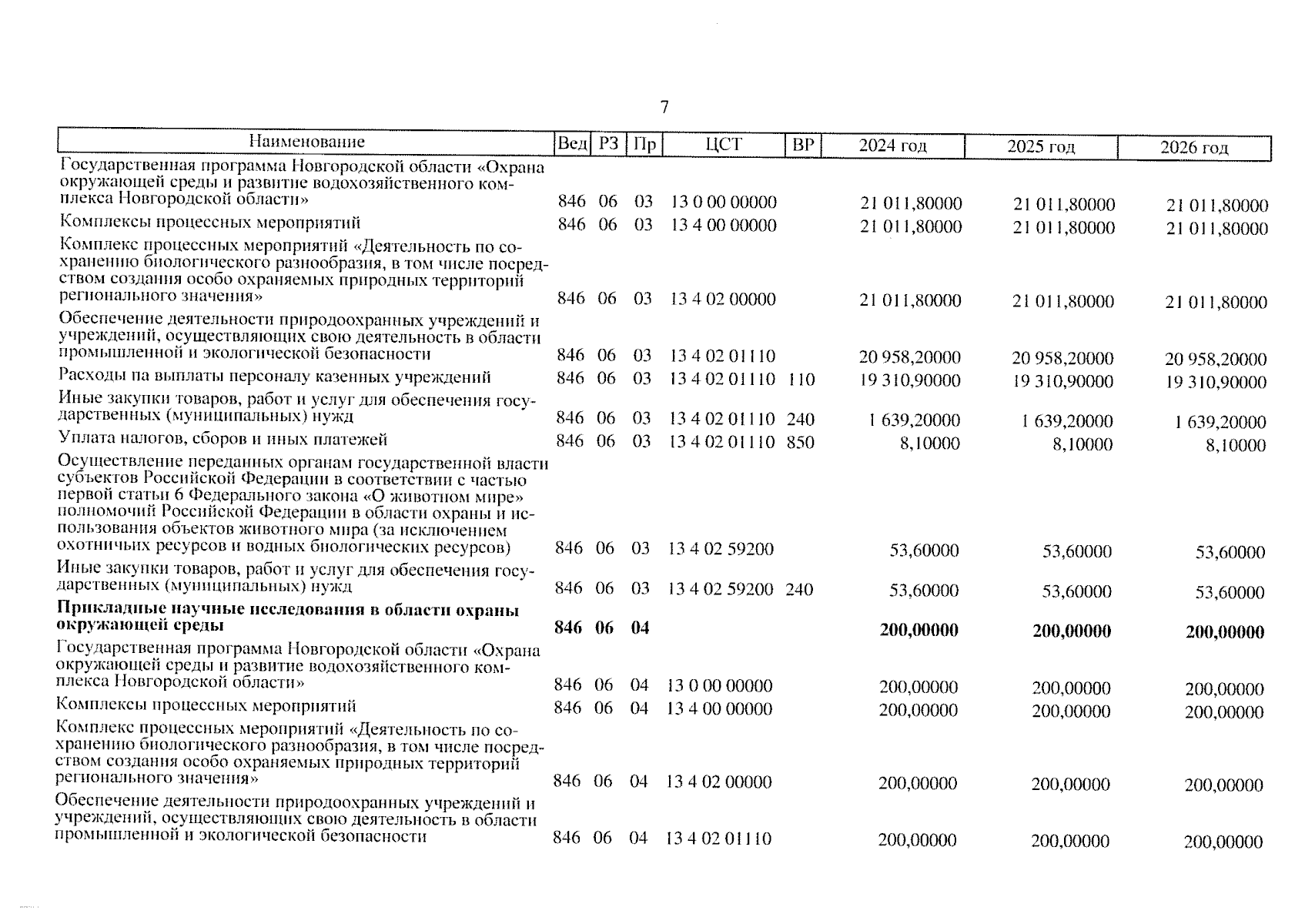 7

| Наименование | Вед | РЗ | Пр | ЦСТ | ВР | 2024 год | 2025 год | 2026 год |
|---|---|---|---|---|---|---|---|---|
| Государственная программа Новгородской области «Охрана окружающей среды и развитие водохозяйственного комплекса Новгородской области» | 846 | 06 | 03 | 13 0 00 00000 | | 21 011,80000 | 21 011,80000 | 21 011,80000 |
| Комплексы процессных мероприятий | 846 | 06 | 03 | 13 4 00 00000 | | 21 011,80000 | 21 011,80000 | 21 011,80000 |
| Комплекс процессных мероприятий «Деятельность по сохранению биологического разнообразия, в том числе посредством создания особо охраняемых природных территорий регионального значения» | 846 | 06 | 03 | 13 4 02 00000 | | 21 011,80000 | 21 011,80000 | 21 011,80000 |
| Обеспечение деятельности природоохранных учреждений и учреждений, осуществляющих свою деятельность в области промышленной и экологической безопасности | 846 | 06 | 03 | 13 4 02 01110 | | 20 958,20000 | 20 958,20000 | 20 958,20000 |
| Расходы на выплаты персоналу казенных учреждений | 846 | 06 | 03 | 13 4 02 01110 | 110 | 19 310,90000 | 19 310,90000 | 19 310,90000 |
| Иные закупки товаров, работ и услуг для обеспечения государственных (муниципальных) нужд | 846 | 06 | 03 | 13 4 02 01110 | 240 | 1 639,20000 | 1 639,20000 | 1 639,20000 |
| Уплата налогов, сборов и иных платежей | 846 | 06 | 03 | 13 4 02 01110 | 850 | 8,10000 | 8,10000 | 8,10000 |
| Осуществление переданных органам государственной власти субъектов Российской Федерации в соответствии с частью первой статьи 6 Федерального закона «О животном мире» полномочий Российской Федерации в области охраны и использования объектов животного мира (за исключением охотничьих ресурсов и водных биологических ресурсов) | 846 | 06 | 03 | 13 4 02 59200 | | 53,60000 | 53,60000 | 53,60000 |
| Иные закупки товаров, работ и услуг для обеспечения государственных (муниципальных) нужд | 846 | 06 | 03 | 13 4 02 59200 | 240 | 53,60000 | 53,60000 | 53,60000 |
| **Прикладные научные исследования в области охраны окружающей среды** | **846** | **06** | **04** | | | **200,00000** | **200,00000** | **200,00000** |
| Государственная программа Новгородской области «Охрана окружающей среды и развитие водохозяйственного комплекса Новгородской области» | 846 | 06 | 04 | 13 0 00 00000 | | 200,00000 | 200,00000 | 200,00000 |
| Комплексы процессных мероприятий | 846 | 06 | 04 | 13 4 00 00000 | | 200,00000 | 200,00000 | 200,00000 |
| Комплекс процессных мероприятий «Деятельность по сохранению биологического разнообразия, в том числе посредством создания особо охраняемых природных территорий регионального значения» | 846 | 06 | 04 | 13 4 02 00000 | | 200,00000 | 200,00000 | 200,00000 |
| Обеспечение деятельности природоохранных учреждений и учреждений, осуществляющих свою деятельность в области промышленной и экологической безопасности | 846 | 06 | 04 | 13 4 02 01110 | | 200,00000 | 200,00000 | 200,00000 |